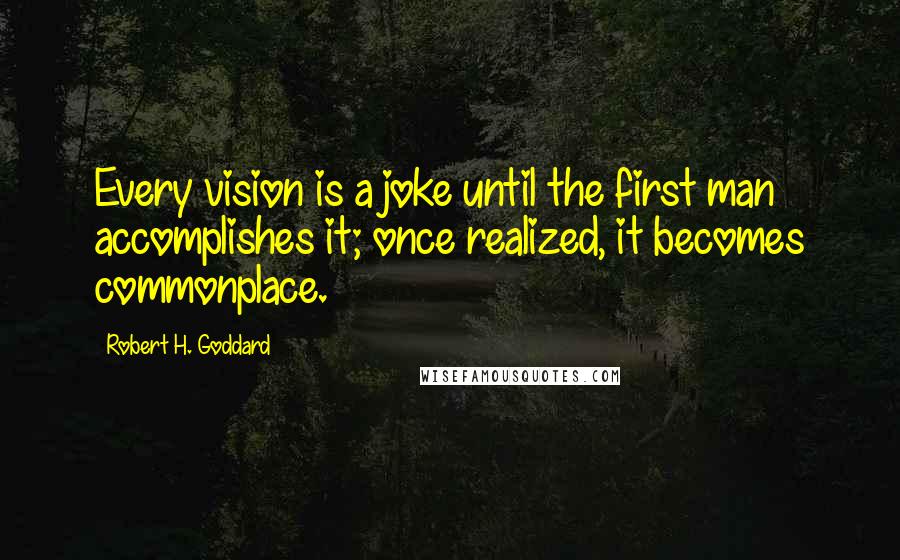 Every vision is a joke until the first man accomplishes it; once realized, it becomes commonplace.

Robert H. Goddard

WISEFAMOUSQUOTES.COM